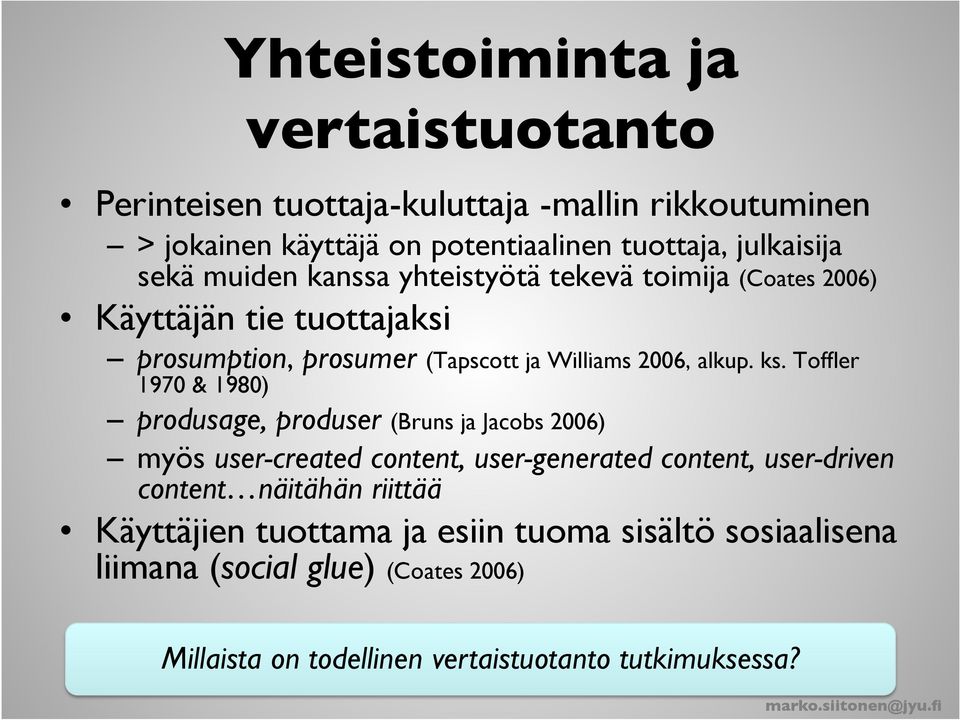 Yhteistoiminta ja vertaistuotanto

• Perinteisen tuottaja-kuluttaja -mallin rikkoutuminen
– > jokainen käyttäjä on potentiaalinen tuottaja, julkaisija sekä muiden kanssa yhteistyötä tekevä toimija (Coates 2006)
• Käyttäjän tie tuottajaksi
– prosumption, prosumer (Tapscott ja Williams 2006, alkup. ks. Toffler 1970 & 1980)
– produsage, produser (Bruns ja Jacobs 2006)
– myös user-created content, user-generated content, user-driven content…näitähän riittää
• Käyttäjien tuottama ja esiin tuoma sisältö sosiaalisena liimana (social glue) (Coates 2006)

Millaista on todellinen vertaistuotanto tutkimuksessa?

marko.siitonen@jyu.fi